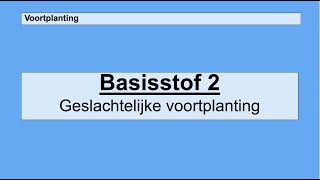 Voortplanting

Basisstof 2
Geslachtelijke voortplanting